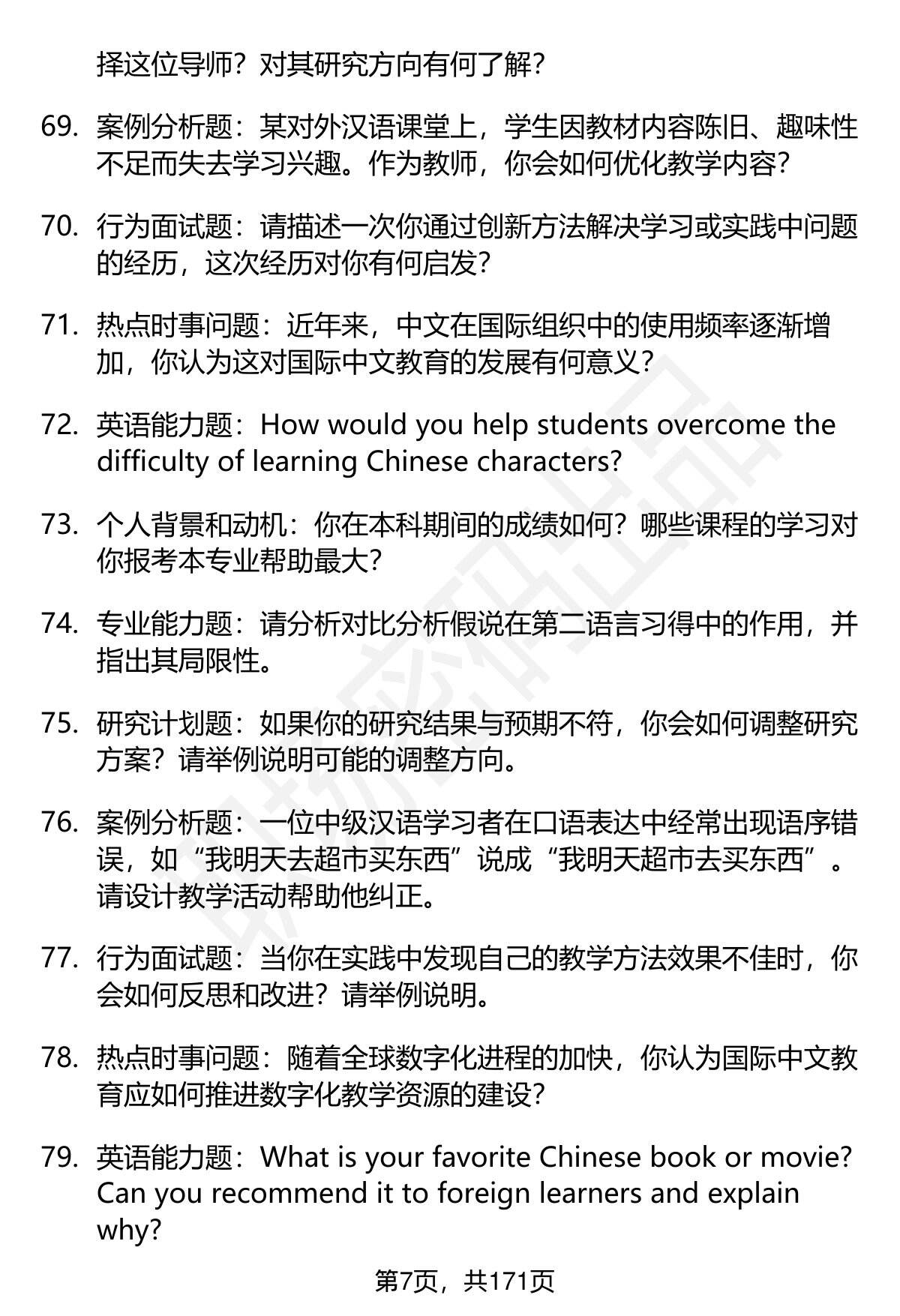 择这位导师？对其研究方向有何了解？

69. 案例分析题：某对外汉语课堂上，学生因教材内容陈旧、趣味性不足而失去学习兴趣。作为教师，你会如何优化教学内容？

70. 行为面试题：请描述一次你通过创新方法解决学习或实践中问题的经历，这次经历对你有何启发？

71. 热点时事问题：近年来，中文在国际组织中的使用频率逐渐增加，你认为这对国际中文教育的发展有何意义？

72. 英语能力题：How would you help students overcome the difficulty of learning Chinese characters?

73. 个人背景和动机：你在本科期间的成绩如何？哪些课程的学习对你报考本专业帮助最大？

74. 专业能力题：请分析对比分析假说在第二语言习得中的作用，并指出其局限性。

75. 研究计划题：如果你的研究结果与预期不符，你会如何调整研究方案？请举例说明可能的调整方向。

76. 案例分析题：一位中级汉语学习者在口语表达中经常出现语序错误，如“我明天去超市买东西”说成“我明天超市去买东西”。请设计教学活动帮助他纠正。

77. 行为面试题：当你在实践中发现自己的教学方法效果不佳时，你会如何反思和改进？请举例说明。

78. 热点时事问题：随着全球数字化进程的加快，你认为国际中文教育应如何推进数字化教学资源的建设？

79. 英语能力题：What is your favorite Chinese book or movie? Can you recommend it to foreign learners and explain why?

第7页，共171页